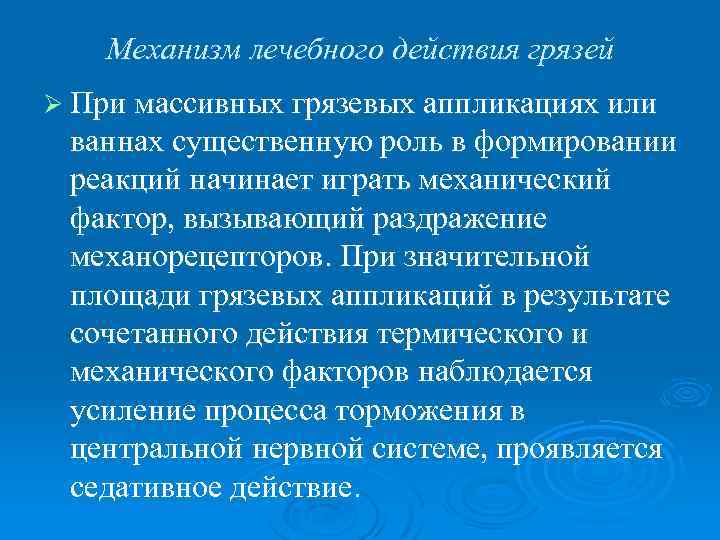 Механизм лечебного действия грязей

➢ При массивных грязевых аппликациях или ваннах существенную роль в формировании реакций начинает играть механический фактор, вызывающий раздражение механорецепторов. При значительной площади грязевых аппликаций в результате сочетанного действия термического и механического факторов наблюдается усиление процесса торможения в центральной нервной системе, проявляется седативное действие.